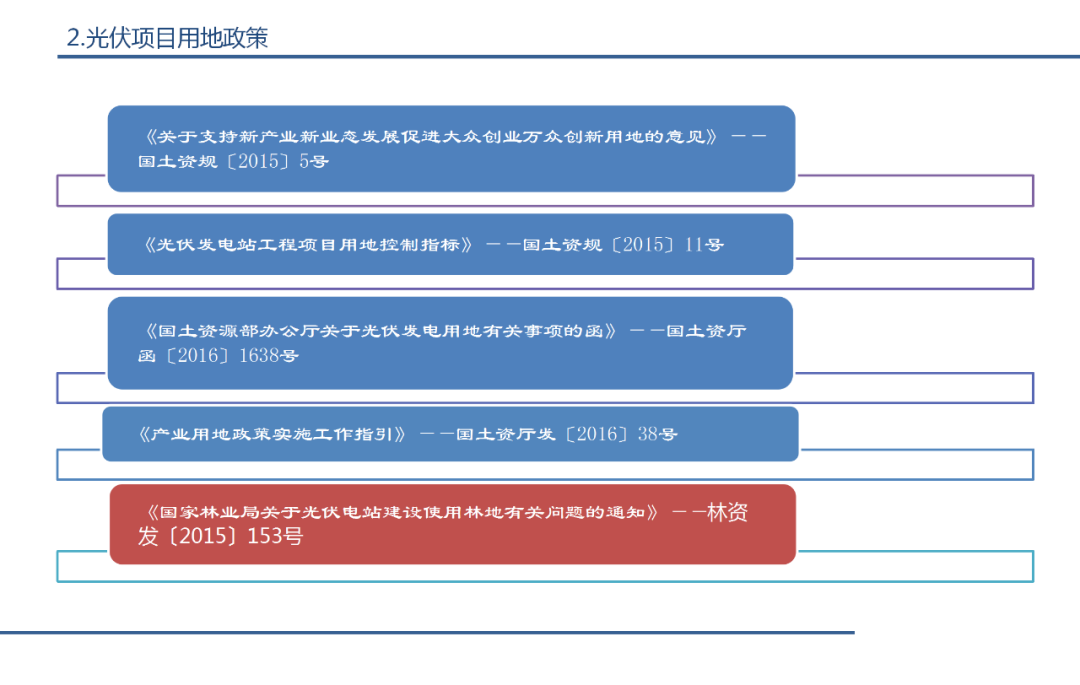 2.光伏项目用地政策

《关于支持新产业新业态发展促进大众创业万众创新用地的意见》——国土资规〔2015〕5号

《光伏发电站工程项目用地控制指标》——国土资规〔2015〕11号

《国土资源部办公厅关于光伏发电用地有关事项的函》——国土资厅函〔2016〕1638号

《产业用地政策实施工作指引》——国土资厅发〔2016〕38号

《国家林业局关于光伏电站建设使用林地有关问题的通知》——林资发〔2015〕153号